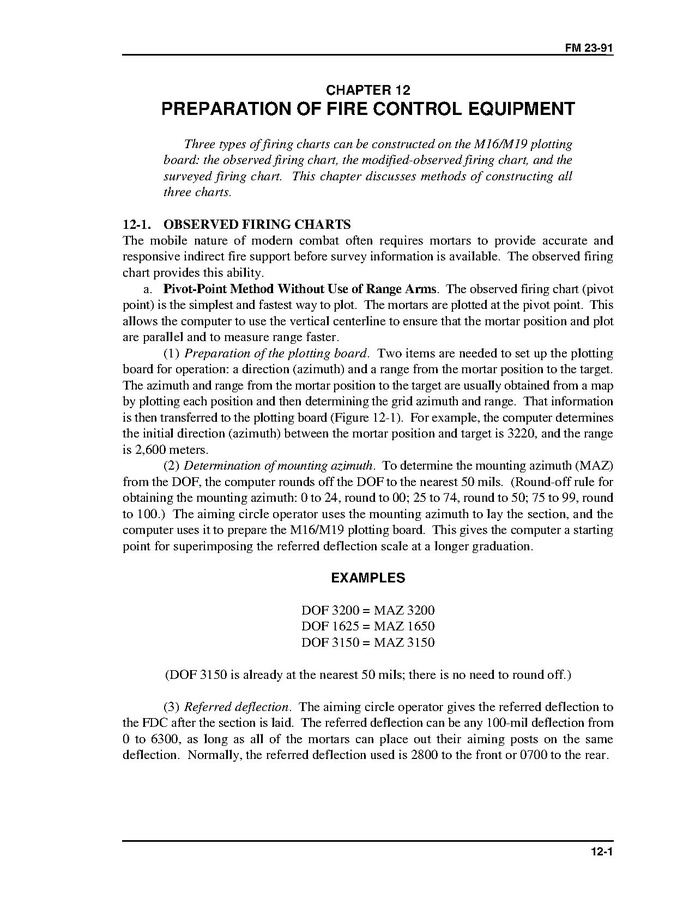 FM 23-91

CHAPTER 12
PREPARATION OF FIRE CONTROL EQUIPMENT

Three types of firing charts can be constructed on the M16/M19 plotting board: the observed firing chart, the modified-observed firing chart, and the surveyed firing chart. This chapter discusses methods of constructing all three charts.

12-1. OBSERVED FIRING CHARTS
The mobile nature of modern combat often requires mortars to provide accurate and responsive indirect fire support before survey information is available. The observed firing chart provides this ability.

a. Pivot-Point Method Without Use of Range Arms. The observed firing chart (pivot point) is the simplest and fastest way to plot. The mortars are plotted at the pivot point. This allows the computer to use the vertical centerline to ensure that the mortar position and plot are parallel and to measure range faster.

(1) Preparation of the plotting board. Two items are needed to set up the plotting board for operation: a direction (azimuth) and a range from the mortar position to the target. The azimuth and range from the mortar position to the target are usually obtained from a map by plotting each position and then determining the grid azimuth and range. That information is then transferred to the plotting board (Figure 12-1). For example, the computer determines the initial direction (azimuth) between the mortar position and target is 3220, and the range is 2,600 meters.

(2) Determination of mounting azimuth. To determine the mounting azimuth (MAZ) from the DOF, the computer rounds off the DOF to the nearest 50 mils. (Round-off rule for obtaining the mounting azimuth: 0 to 24, round to 00; 25 to 74, round to 50; 75 to 99, round to 100.) The aiming circle operator uses the mounting azimuth to lay the section, and the computer uses it to prepare the M16/M19 plotting board. This gives the computer a starting point for superimposing the referred deflection scale at a longer graduation.

EXAMPLES

DOF 3200 = MAZ 3200
DOF 1625 = MAZ 1650
DOF 3150 = MAZ 3150

(DOF 3150 is already at the nearest 50 mils; there is no need to round off.)

(3) Referred deflection. The aiming circle operator gives the referred deflection to the FDC after the section is laid. The referred deflection can be any 100-mil deflection from 0 to 6300, as long as all of the mortars can place out their aiming posts on the same deflection. Normally, the referred deflection used is 2800 to the front or 0700 to the rear.

12-1